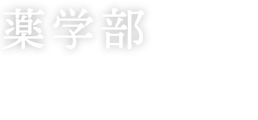 薬学部